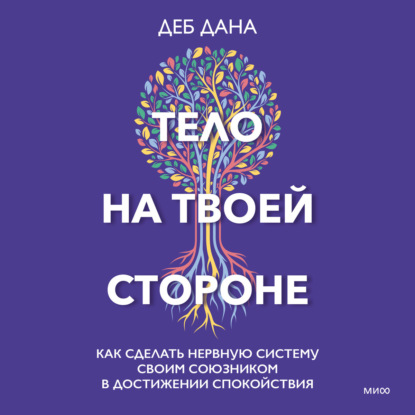 ДЕБ ДАНА

ТЕЛО НА ТВОЕЙ СТОРОНЕ

КАК СДЕЛАТЬ НЕРВНУЮ СИСТЕМУ СВОИМ СОЮЗНИКОМ В ДОСТИЖЕНИИ СПОКОЙСТВИЯ

МИФ